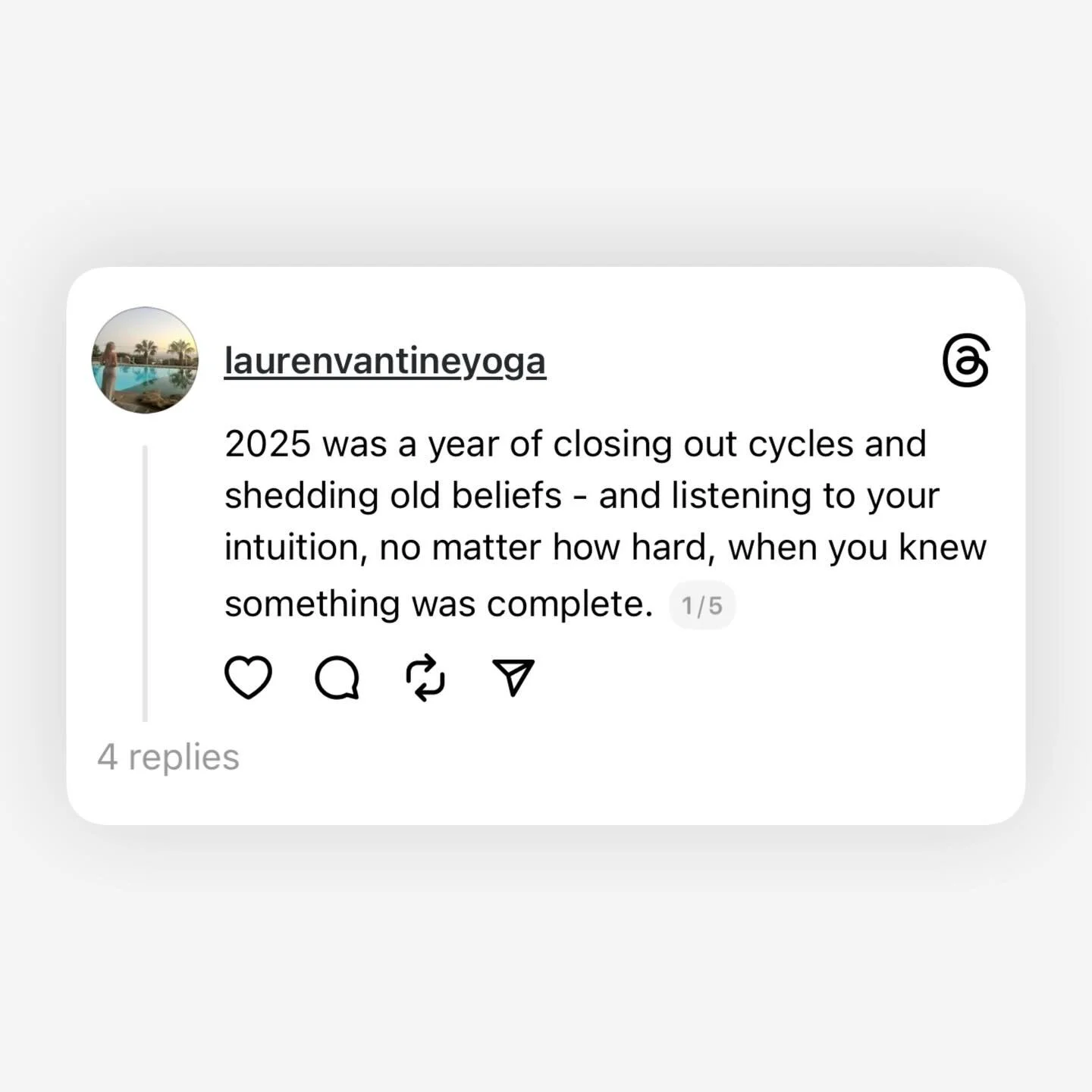 laurenvantineyoga

2025 was a year of closing out cycles and shedding old beliefs - and listening to your intuition, no matter how hard, when you knew something was complete. 1/5

4 replies